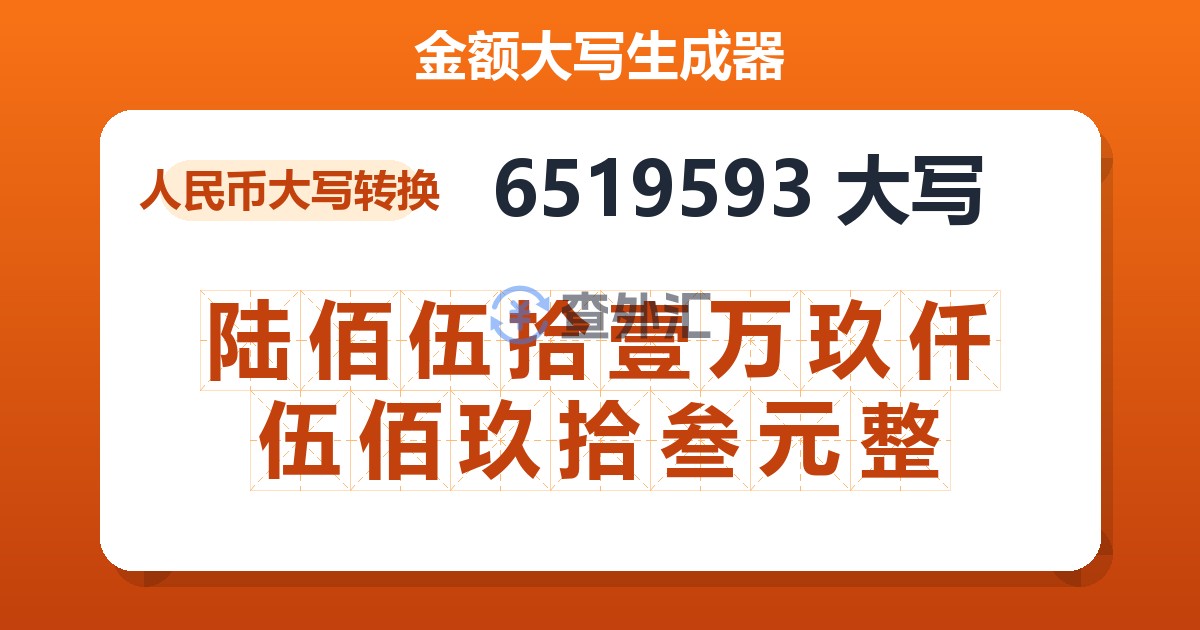 金额大写生成器

人民币大写转换

6519593 大写

查外汇

陆佰伍拾壹万玖仟伍佰玖拾叁元整